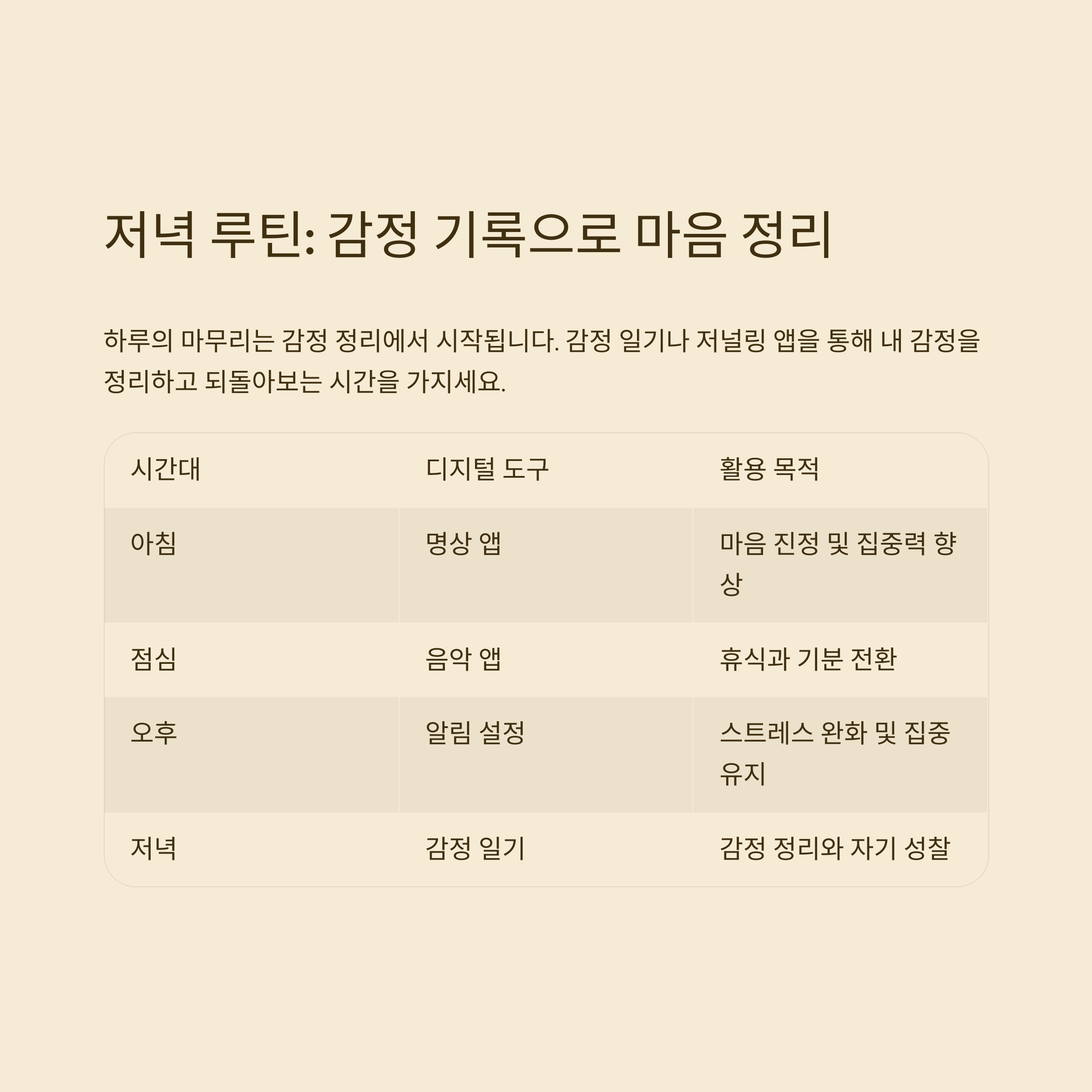 저녁 루틴: 감정 기록으로 마음 정리

하루의 마무리는 감정 정리에서 시작됩니다. 감정 일기나 저널링 앱을 통해 내 감정을 정리하고 되돌아보는 시간을 가지세요.

| 시간대 | 디지털 도구 | 활용 목적 |
|---|---|---|
| 아침 | 명상 앱 | 마음 진정 및 집중력 향상 |
| 점심 | 음악 앱 | 휴식과 기분 전환 |
| 오후 | 알림 설정 | 스트레스 완화 및 집중 유지 |
| 저녁 | 감정 일기 | 감정 정리와 자기 성찰 |